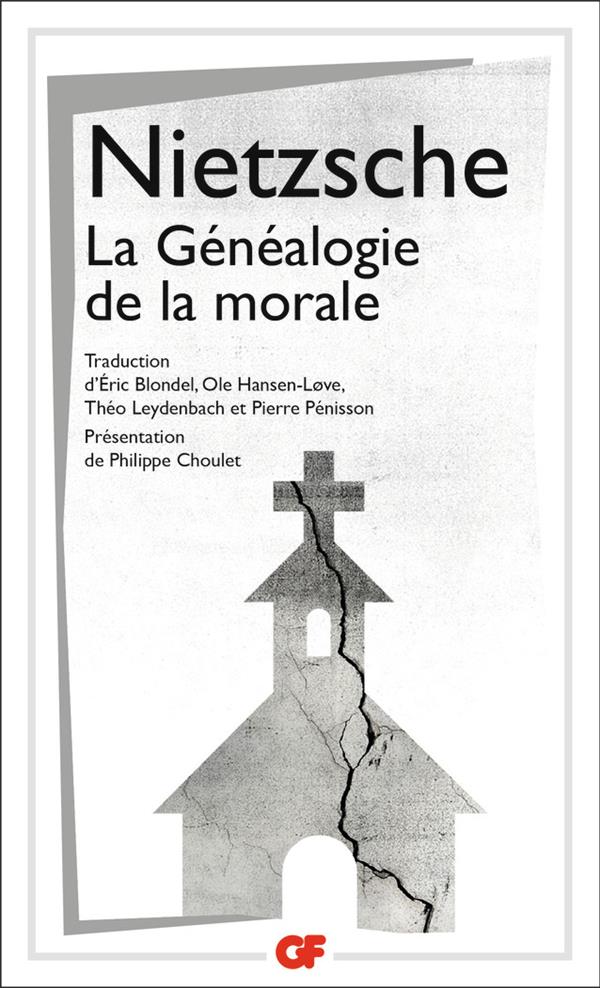 Nietzsche

La Généalogie de la morale

Traduction
d'Éric Blondel, Ole Hansen-Løve,
Théo Leydenbach et Pierre Pénisson

Présentation
de Philippe Choulet

GF